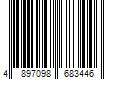 4 897098 683446